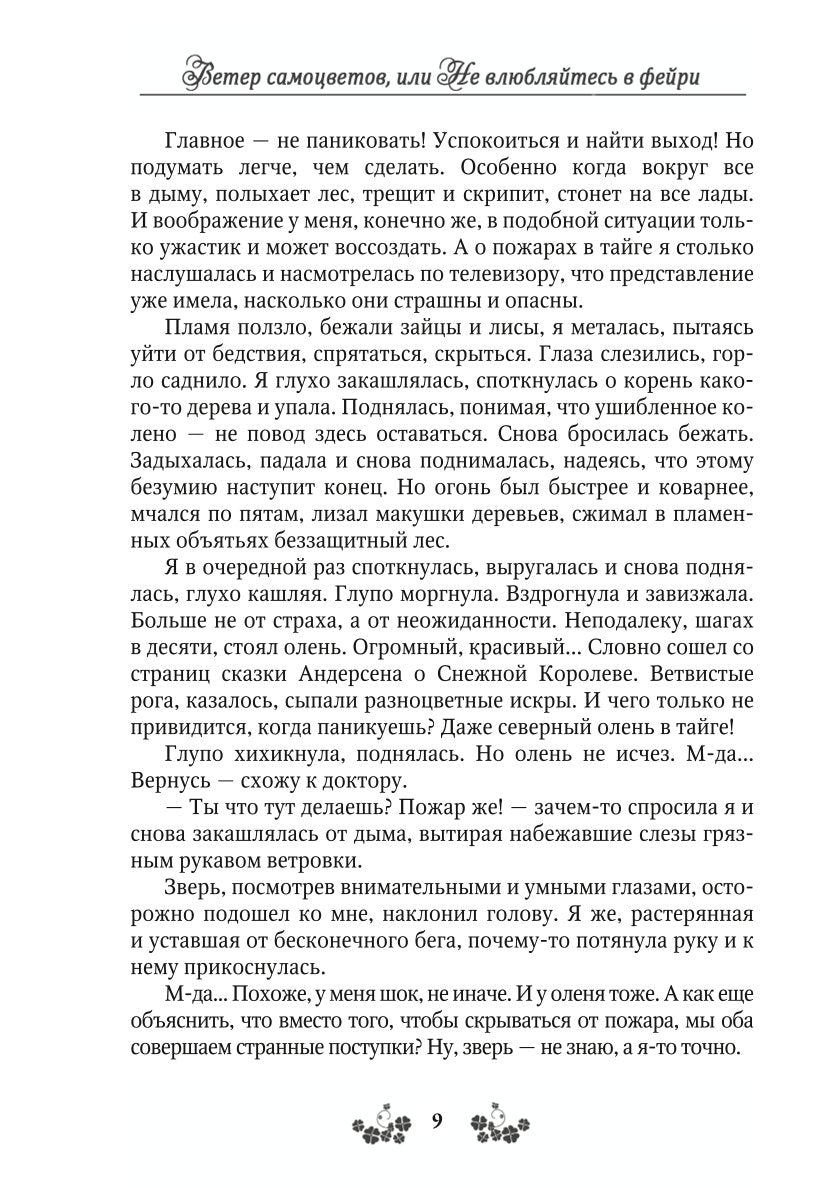 Ветер самоцветов, или Не влюбляйтесь в фейри

Главное — не паниковать! Успокоиться и найти выход! Но подумать легче, чем сделать. Особенно когда вокруг все в дыму, полыхает лес, трещит и скрипит, стонет на все лады. И воображение у меня, конечно же, в подобной ситуации только ужастик и может воссоздать. А о пожарах в тайге я столько наслушалась и насмотрелась по телевизору, что представление уже имела, насколько они страшны и опасны.

Пламя ползло, бежали зайцы и лисы, я металась, пытаясь уйти от бедствия, спрятаться, скрыться. Глаза слезились, горло саднило. Я глухо закашлялась, споткнулась о корень какого-то дерева и упала. Поднялась, понимая, что ушибленное колено — не повод здесь оставаться. Снова бросилась бежать. Задыхалась, падала и снова поднималась, надеясь, что этому безумию наступит конец. Но огонь был быстрее и коварнее, мчался по пятам, лизал макушки деревьев, сжимал в пламенных объятьях беззащитный лес.

Я в очередной раз споткнулась, выругалась и снова поднялась, глухо кашляя. Глупо моргнула. Вздрогнула и завизжала. Больше не от страха, а от неожиданности. Неподалеку, шагах в десяти, стоял олень. Огромный, красивый... Словно сошел со страниц сказки Андерсена о Снежной Королеве. Ветвистые рога, казалось, сыпали разноцветные искры. И чего только не привидится, когда паникуешь? Даже северный олень в тайге!

Глупо хихикнула, поднялась. Но олень не исчез. М-да... Вернусь — схожу к доктору.

— Ты что тут делаешь? Пожар же! — зачем-то спросила я и снова закашлялась от дыма, вытирая набежавшие слезы грязным рукавом ветровки.

Зверь, посмотрев внимательными и умными глазами, осторожно подошел ко мне, наклонил голову. Я же, растерянная и уставшая от бесконечного бега, почему-то потянула руку и к нему прикоснулась.

М-да... Похоже, у меня шок, не иначе. И у оленя тоже. А как еще объяснить, что вместо того, чтобы скрываться от пожара, мы оба совершаем странные поступки? Ну, зверь — не знаю, а я-то точно.

9